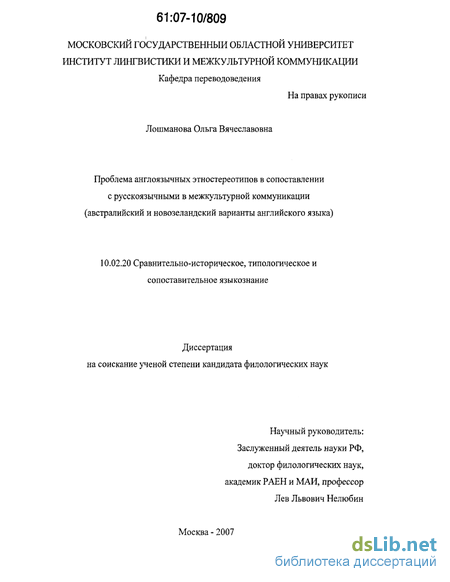 61:07-10/809

МОСКОВСКИЙ ГОСУДАРСТВЕННЫЙ ОБЛАСТНОЙ УНИВЕРСИТЕТ
ИНСТИТУТ ЛИНГВИСТИКИ И МЕЖКУЛЬТУРНОЙ КОММУНИКАЦИИ
Кафедра переводоведения

На правах рукописи

Лошманова Ольга Вячеславовна

Проблема англоязычных этностереотипов в сопоставлении с русскоязычными в межкультурной коммуникации (австралийский и новозеландский варианты английского языка)

10.02.20 Сравнительно-историческое, типологическое и сопоставительное языкознание

Диссертация
на соискание ученой степени кандидата филологических наук

Научный руководитель:
Заслуженный деятель науки РФ,
доктор филологических наук,
академик РАЕН и МАИ, профессор
Лев Львович Нелюбин

Москва - 2007

dsLib.net
библиотека диссертаций